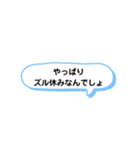 やっぱり
ズル休みなんでしょ